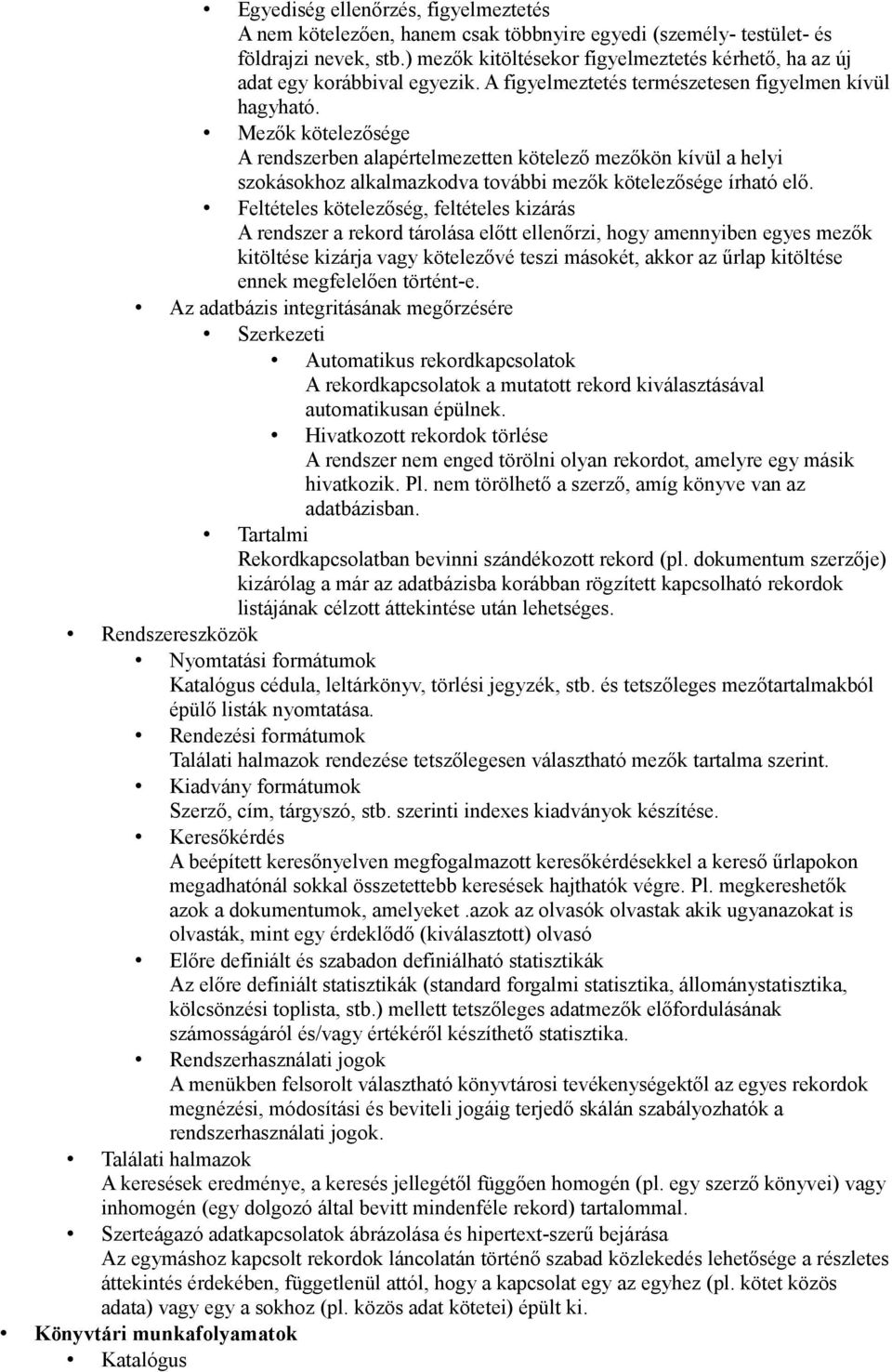 • Egyediség ellenőrzés, figyelmeztetés
A nem kötelezően, hanem csak többnyire egyedi (személy- testület- és földrajzi nevek, stb.) mezők kitöltésekor figyelmeztetés kérhető, ha az új adat egy korábbival egyezik. A figyelmeztetés természetesen figyelmen kívül hagyható.

• Mezők kötelezősége
A rendszerben alapértelmezetten kötelező mezőkön kívül a helyi szokásokhoz alkalmazkodva további mezők kötelezősége írható elő.

• Feltételes kötelezőség, feltételes kizárás
A rendszer a rekord tárolása előtt ellenőrzi, hogy amennyiben egyes mezők kitöltése kizárja vagy kötelezővé teszi másokét, akkor az űrlap kitöltése ennek megfelelően történt-e.

• Az adatbázis integritásának megőrzésére

• Szerkezeti

• Automatikus rekordkapcsolatok
A rekordkapcsolatok a mutatott rekord kiválasztásával automatikusan épülnek.

• Hivatkozott rekordok törlése
A rendszer nem enged törölni olyan rekordot, amelyre egy másik hivatkozik. Pl. nem törölhető a szerző, amíg könyve van az adatbázisban.

• Tartalmi
Rekordkapcsolatban bevinni szándékozott rekord (pl. dokumentum szerzője) kizárólag a már az adatbázisba korábban rögzített kapcsolható rekordok listájának célzott áttekintése után lehetséges.

• Rendszereszközök

• Nyomtatási formátumok
Katalógus cédula, leltárkönyv, törlési jegyzék, stb. és tetszőleges mezőtartalmakból épülő listák nyomtatása.

• Rendezési formátumok
Találati halmazok rendezése tetszőlegesen választható mezők tartalma szerint.

• Kiadvány formátumok
Szerző, cím, tárgyszó, stb. szerinti indexes kiadványok készítése.

• Keresőkérdés
A beépített keresőnyelven megfogalmazott keresőkérdésekkel a kereső űrlapokon megadhatónál sokkal összetettebb keresések hajthatók végre. Pl. megkereshetők azok a dokumentumok, amelyeket .azok az olvasók olvastak akik ugyanazokat is olvasták, mint egy érdeklődő (kiválasztott) olvasó

• Előre definiált és szabadon definiálható statisztikák
Az előre definiált statisztikák (standard forgalmi statisztika, állománystatisztika, kölcsönzési toplista, stb.) mellett tetszőleges adatmezők előfordulásának számosságáról és/vagy értékéről készíthető statisztika.

• Rendszerhasználati jogok
A menükben felsorolt választható könyvtárosi tevékenységektől az egyes rekordok megnézési, módosítási és beviteli jogáig terjedő skálán szabályozhatók a rendszerhasználati jogok.

• Találati halmazok
A keresések eredménye, a keresés jellegétől függően homogén (pl. egy szerző könyvei) vagy inhomogén (egy dolgozó által bevitt mindenféle rekord) tartalommal.

• Szerteágazó adatkapcsolatok ábrázolása és hipertext-szerű bejárása
Az egymáshoz kapcsolt rekordok láncolatán történő szabad közlekedés lehetősége a részletes áttekintés érdekében, függetlenül attól, hogy a kapcsolat egy az egyhez (pl. kötet közös adata) vagy egy a sokhoz (pl. közös adat kötetei) épült ki.

• Könyvtári munkafolyamatok

• Katalógus